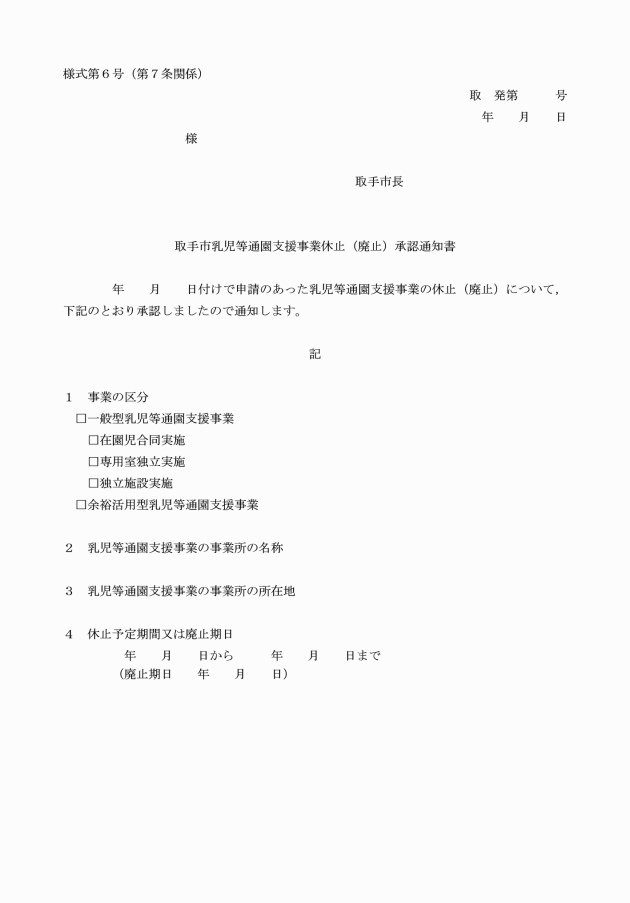 様式第６号（第７条関係）

取　発第　　　号

年　　月　　日

様

取手市長

取手市乳児等通園支援事業休止（廃止）承認通知書

年　　月　　日付けで申請のあった乳児等通園支援事業の休止（廃止）について，下記のとおり承認しましたので通知します。

記

１　事業の区分

□一般型乳児等通園支援事業

□在園児合同実施

□専用室独立実施

□独立施設実施

□余裕活用型乳児等通園支援事業

２　乳児等通園支援事業の事業所の名称

３　乳児等通園支援事業の事業所の所在地

４　休止予定期間又は廃止期日

年　　月　　日から　　　年　　月　　日まで

（廃止期日　　年　　月　　日）